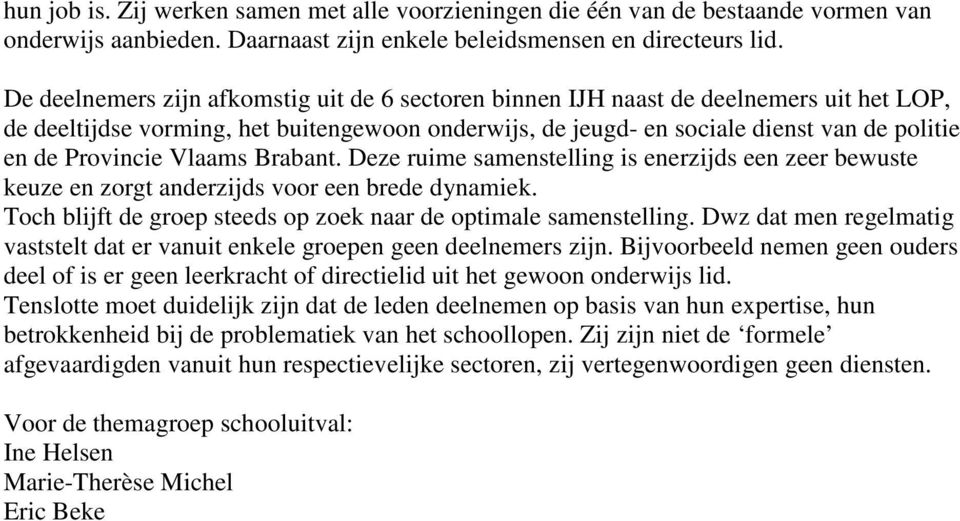 hun job is. Zij werken samen met alle voorzieningen die één van de bestaande vormen van onderwijs aanbieden. Daarnaast zijn enkele beleidsmensen en directeurs lid.

De deelnemers zijn afkomstig uit de 6 sectoren binnen IJH naast de deelnemers uit het LOP, de deeltijdse vorming, het buitengewoon onderwijs, de jeugd- en sociale dienst van de politie en de Provincie Vlaams Brabant. Deze ruime samenstelling is enerzijds een zeer bewuste keuze en zorgt anderzijds voor een brede dynamiek.
Toch blijft de groep steeds op zoek naar de optimale samenstelling. Dwz dat men regelmatig vaststelt dat er vanuit enkele groepen geen deelnemers zijn. Bijvoorbeeld nemen geen ouders deel of is er geen leerkracht of directielid uit het gewoon onderwijs lid.
Tenslotte moet duidelijk zijn dat de leden deelnemen op basis van hun expertise, hun betrokkenheid bij de problematiek van het schoollopen. Zij zijn niet de ‘formele’ afgevaardigden vanuit hun respectievelijke sectoren, zij vertegenwoordigen geen diensten.

Voor de themagroep schooluitval:
Ine Helsen
Marie-Therèse Michel
Eric Beke